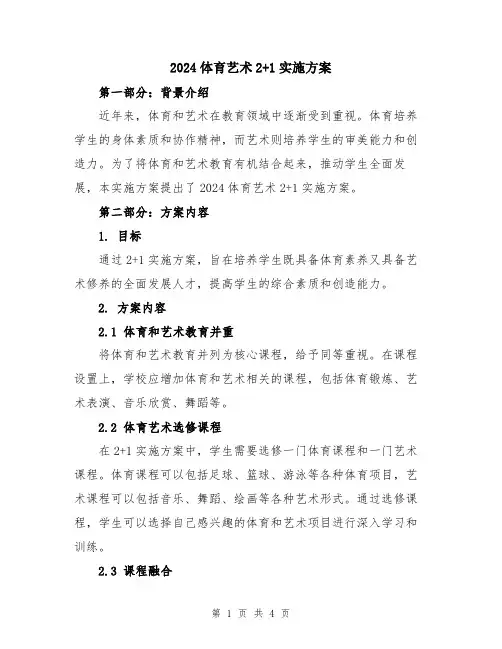 2024 体育艺术 2+1 实施方案

第一部分：背景介绍

近年来，体育和艺术在教育领域中逐渐受到重视。体育培养学生的身体素质和协作精神，而艺术则培养学生的审美能力和创造力。为了将体育和艺术教育有机结合起来，推动学生全面发展，本实施方案提出了 2024 体育艺术 2+1 实施方案。

第二部分：方案内容

1. 目标

通过 2+1 实施方案，旨在培养学生既具备体育素养又具备艺术修养的全面发展人才，提高学生的综合素质和创造能力。

2. 方案内容

2.1 体育和艺术教育并重

将体育和艺术教育并列为核心课程，给予同等重视。在课程设置上，学校应增加体育和艺术相关的课程，包括体育锻炼、艺术表演、音乐欣赏、舞蹈等。

2.2 体育艺术选修课程

在 2+1 实施方案中，学生需要选修一门体育课程和一门艺术课程。体育课程可以包括足球、篮球、游泳等各种体育项目，艺术课程可以包括音乐、舞蹈、绘画等各种艺术形式。通过选修课程，学生可以选择自己感兴趣的体育和艺术项目进行深入学习和训练。

2.3 课程融合

第 1 页 共 4 页